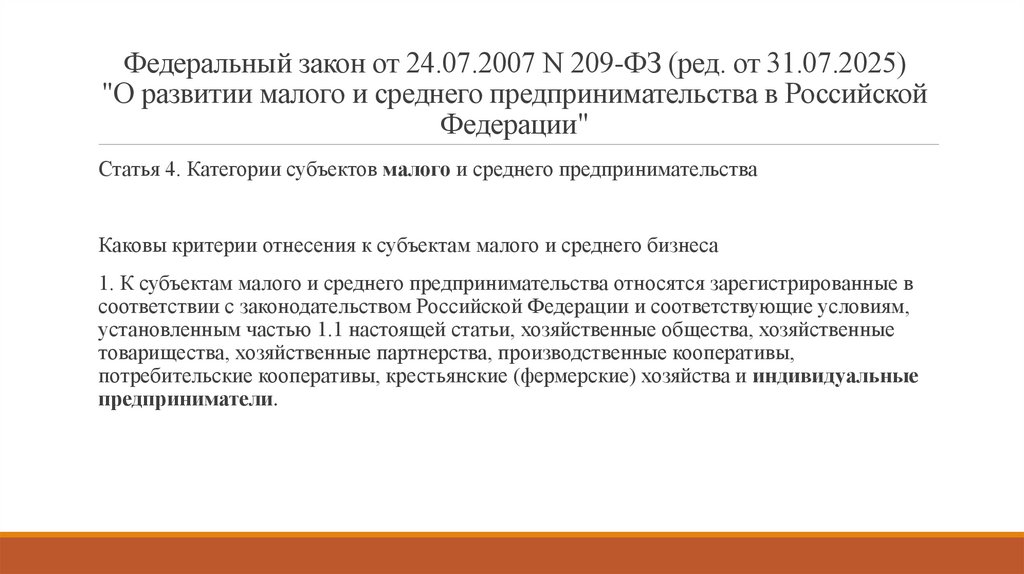 Федеральный закон от 24.07.2007 N 209-ФЗ (ред. от 31.07.2025) "О развитии малого и среднего предпринимательства в Российской Федерации"

Статья 4. Категории субъектов малого и среднего предпринимательства

Каковы критерии отнесения к субъектам малого и среднего бизнеса

1. К субъектам малого и среднего предпринимательства относятся зарегистрированные в соответствии с законодательством Российской Федерации и соответствующие условиям, установленным частью 1.1 настоящей статьи, хозяйственные общества, хозяйственные товарищества, хозяйственные партнерства, производственные кооперативы, потребительские кооперативы, крестьянские (фермерские) хозяйства и индивидуальные предприниматели.